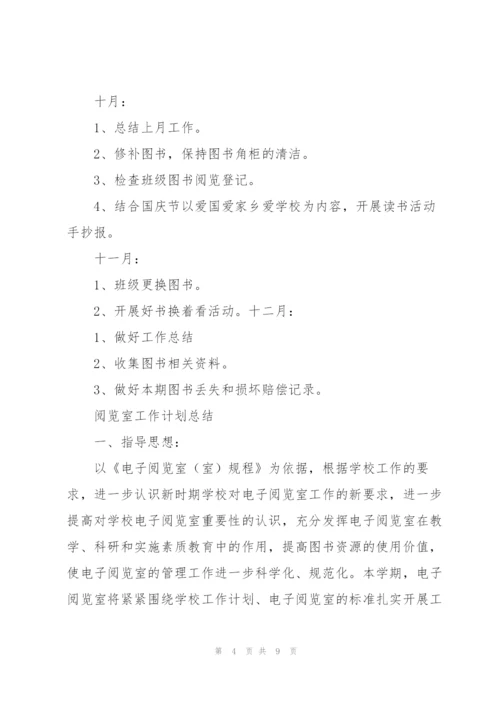 十月：

1、总结上月工作。

2、修补图书，保持图书角柜的清洁。

3、检查班级图书阅览登记。

4、结合国庆节以爱国爱家乡爱学校为内容，开展读书活动手抄报。

十一月：

1、班级更换图书。

2、开展好书换着看活动。十二月：

1、做好工作总结

2、收集图书相关资料。

3、做好本期图书丢失和损坏赔偿记录。

阅览室工作计划总结

一、指导思想：

以《电子阅览室（室）规程》为依据，根据学校工作的要求，进一步认识新时期学校对电子阅览室工作的新要求，进一步提高对学校电子阅览室重要性的认识，充分发挥电子阅览室在教学、科研和实施素质教育中的作用，提高图书资源的使用价值，使电子阅览室的管理工作进一步科学化、规范化。本学期，电子阅览室将紧紧围绕学校工作计划、电子阅览室的标准扎实开展工

第 4 页 共 9 页